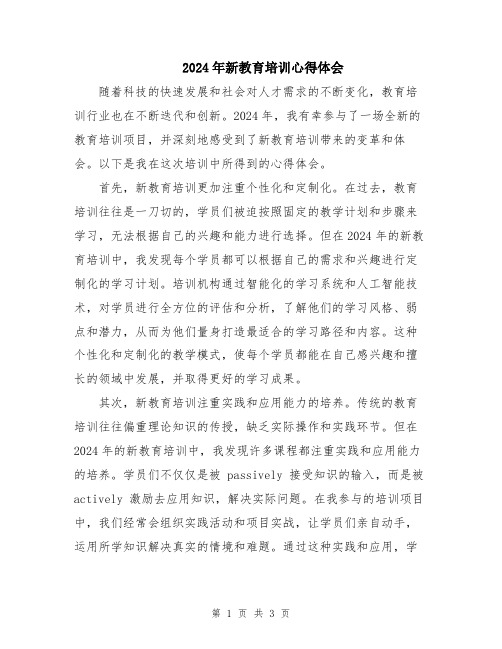 2024年新教育培训心得体会

随着科技的快速发展和社会对人才需求的不断变化，教育培训行业也在不断迭代和创新。2024年，我有幸参与了一场全新的教育培训项目，并深刻地感受到了新教育培训带来的变革和体会。以下是我在这次培训中所得到的心得体会。

首先，新教育培训更加注重个性化和定制化。在过去，教育培训往往是一刀切的，学员们被迫按照固定的教学计划和步骤来学习，无法根据自己的兴趣和能力进行选择。但在2024年的新教育培训中，我发现每个学员都可以根据自己的需求和兴趣进行定制化的学习计划。培训机构通过智能化的学习系统和人工智能技术，对学员进行全方位的评估和分析，了解他们的学习风格、弱点和潜力，从而为他们量身打造最适合的学习路径和内容。这种个性化和定制化的教学模式，使每个学员都能在自己感兴趣和擅长的领域中发展，并取得更好的学习成果。

其次，新教育培训注重实践和应用能力的培养。传统的教育培训往往偏重理论知识的传授，缺乏实际操作和实践环节。但在2024年的新教育培训中，我发现许多课程都注重实践和应用能力的培养。学员们不仅仅是被 passively 接受知识的输入，而是被 actively 激励去应用知识，解决实际问题。在我参与的培训项目中，我们经常会组织实践活动和项目实战，让学员们亲自动手，运用所学知识解决真实的情境和难题。通过这种实践和应用，学

第 1 页 共 3 页